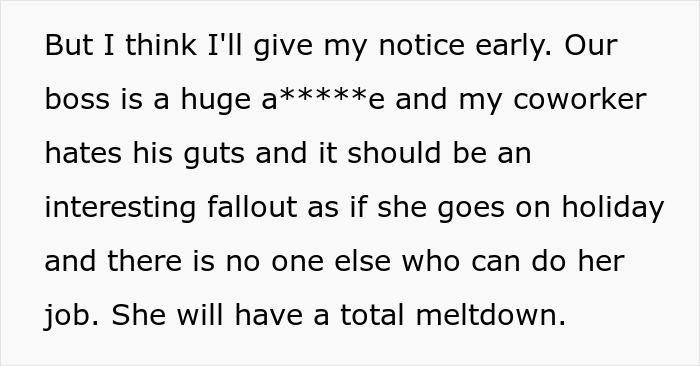 But I think I'll give my notice early. Our boss is a huge a*****e and my coworker hates his guts and it should be an interesting fallout as if she goes on holiday and there is no one else who can do her job. She will have a total meltdown.